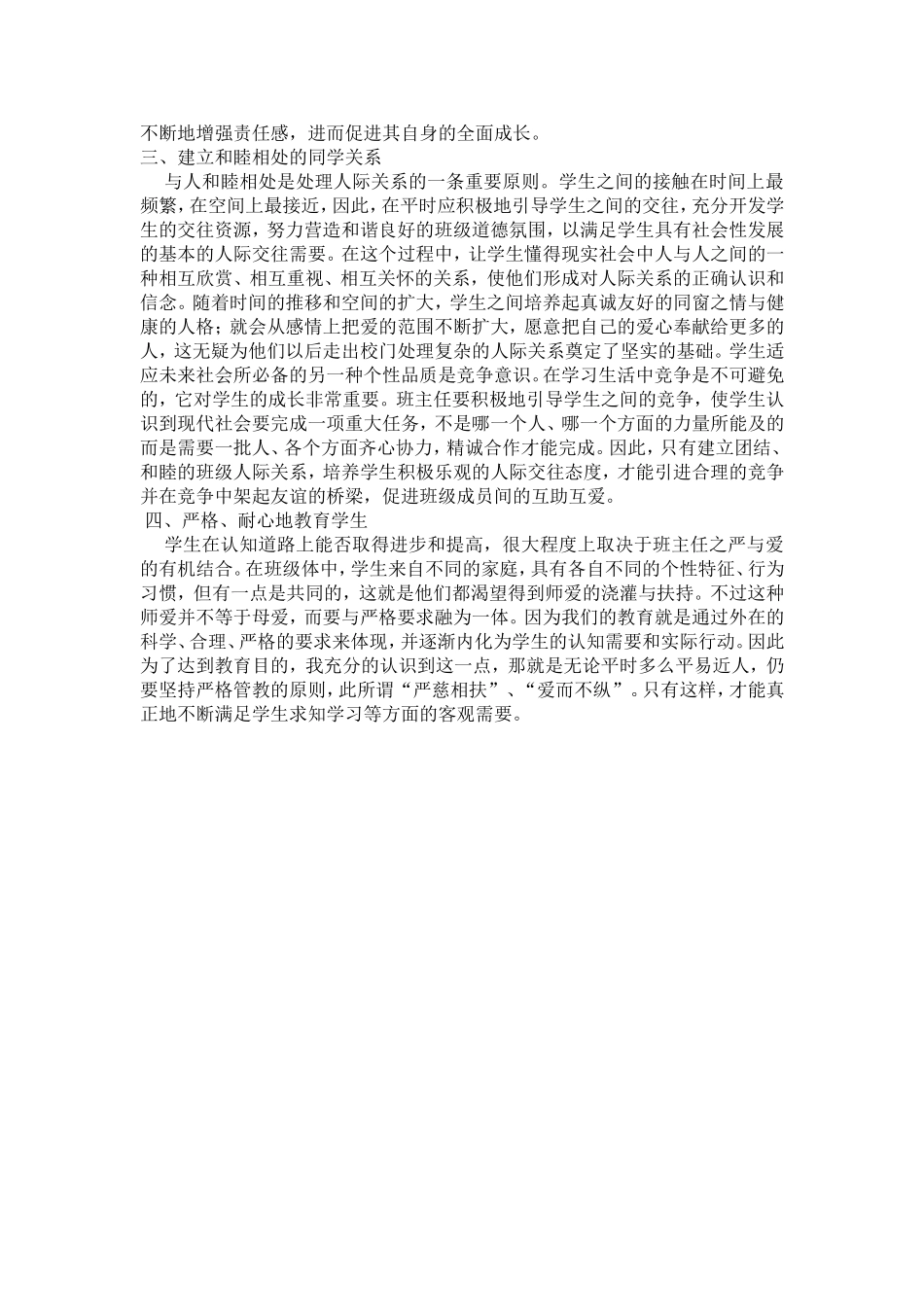 不断地增强责任感，进而促进其自身的全面成长。
三、建立和睦相处的同学关系

与人和睦相处是处理人际关系的一条重要原则。学生之间的接触在时间上最频繁，在空间上最接近，因此，在平时应积极地引导学生之间的交往，充分开发学生的交往资源，努力营造和谐良好的班级道德氛围，以满足学生具有社会性发展的基本的人际交往需要。在这个过程中，让学生懂得现实社会中人与人之间的一种相互欣赏、相互重视、相互关怀的关系，使他们形成对人际关系的正确认识和信念。随着时间的推移和空间的扩大，学生之间培养起真诚友好的同窗之情与健康的人格；就会从感情上把爱的范围不断扩大，愿意把自己的爱心奉献给更多的人，这无疑为他们以后走出校门处理复杂的人际关系奠定了坚实的基础。学生适应未来社会所必备的另一种个性品质是竞争意识。在学习生活中竞争是不可避免的，它对学生的成长非常重要。班主任要积极地引导学生之间的竞争，使学生认识到现代社会要完成一项重大任务，不是哪一个人、哪一个方面的力量所能及的而是需要一批人、各个方面齐心协力，精诚合作才能完成。因此，只有建立团结、和睦的班级人际关系，培养学生积极乐观的人际交往态度，才能引进合理的竞争并在竞争中架起友谊的桥梁，促进班级成员间的互助互爱。
四、严格、耐心地教育学生

学生在认知道路上能否取得进步和提高，很大程度上取决于班主任之严与爱的有机结合。在班级体中，学生来自不同的家庭，具有各自不同的个性特征、行为习惯，但有一点是共同的，这就是他们都渴望得到师爱的浇灌与扶持。不过这种师爱并不等于母爱，而要与严格要求融为一体。因为我们的教育就是通过外在的科学、合理、严格的要求来体现，并逐渐内化为学生的认知需要和实际行动。因此为了达到教育目的，我充分的认识到这一点，那就是无论平时多么平易近人，仍要坚持严格管教的原则，此所谓“严慈相扶”、“爱而不纵”。只有这样，才能真正地不断满足学生求知学习等方面的客观需要。